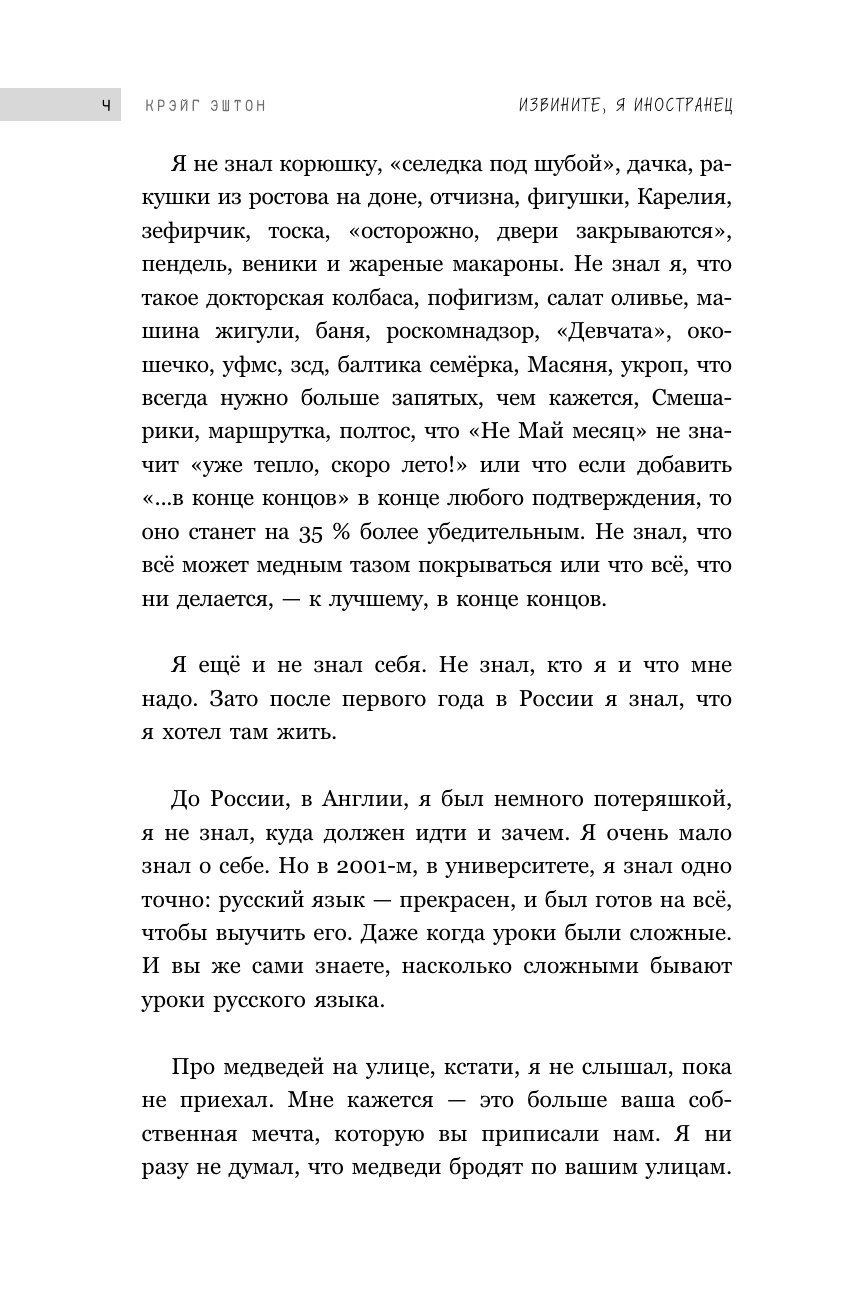 4 КРЭЙГ ЭШТОН ИЗВИНИТЕ, Я ИНОСТРАНЕЦ

Я не знал корюшку, «селедка под шубой», дачка, ракушки из ростова на доне, отчизна, фигушки, Карелия, зефирчик, тоска, «осторожно, двери закрываются», пендель, веники и жареные макароны. Не знал я, что такое докторская колбаса, пофигизм, салат оливье, машина жигули, баня, роскомнадзор, «Девчата», окошечко, уфмс, зсд, балтика семёрка, Масяня, укроп, что всегда нужно больше запятых, чем кажется, Смешарики, маршрутка, полтос, что «Не Май месяц» не значит «уже тепло, скоро лето!» или что если добавить «...в конце концов» в конце любого подтверждения, то оно станет на 35 % более убедительным. Не знал, что всё может медным тазом покрываться или что всё, что ни делается, — к лучшему, в конце концов.

Я ещё и не знал себя. Не знал, кто я и что мне надо. Зато после первого года в России я знал, что я хотел там жить.

До России, в Англии, я был немного потеряшкой, я не знал, куда должен идти и зачем. Я очень мало знал о себе. Но в 2001-м, в университете, я знал одно точно: русский язык — прекрасен, и был готов на всё, чтобы выучить его. Даже когда уроки были сложные. И вы же сами знаете, насколько сложными бывают уроки русского языка.

Про медведей на улице, кстати, я не слышал, пока не приехал. Мне кажется — это больше ваша собственная мечта, которую вы приписали нам. Я ни разу не думал, что медведи бродят по вашим улицам.